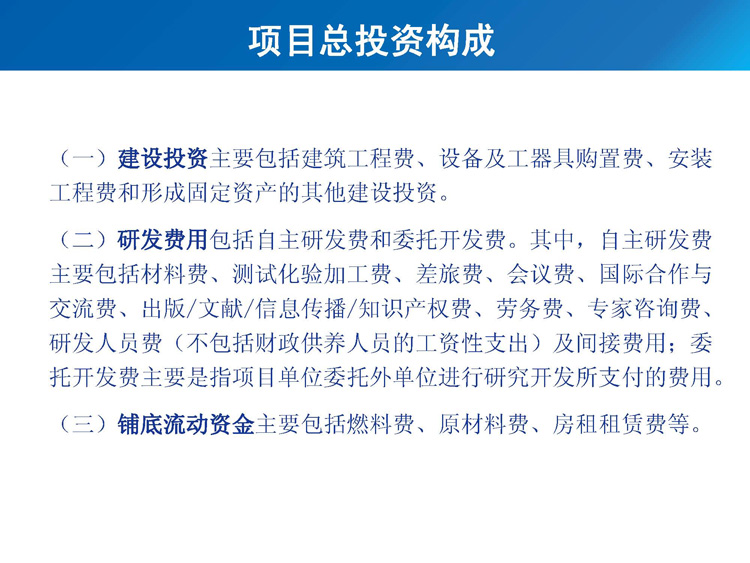 项目总投资构成

（一）建设投资主要包括建筑工程费、设备及工器具购置费、安装工程费和形成固定资产的其他建设投资。

（二）研发费用包括自主研发费和委托开发费。其中，自主研发费主要包括材料费、测试化验加工费、差旅费、会议费、国际合作与交流费、出版/文献/信息传播/知识产权费、劳务费、专家咨询费、研发人员费（不包括财政供养人员的工资性支出）及间接费用；委托开发费主要是指项目单位委托外单位进行研究开发所支付的费用。

（三）铺底流动资金主要包括燃料费、原材料费、房租租赁费等。